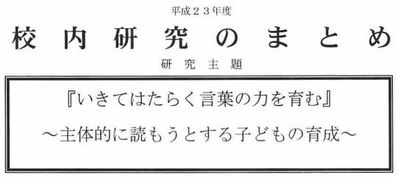 平成２３年度

校内研究のまとめ

研究主題

『いきてはたらく言葉の力を育む』

～主体的に読もうとする子どもの育成～